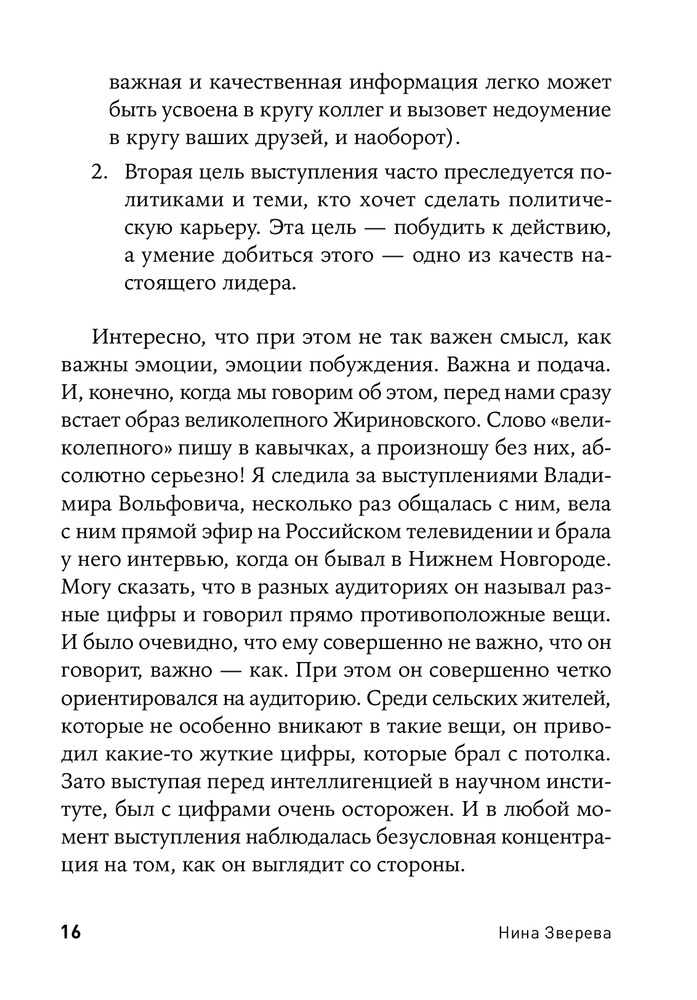 важная и качественная информация легко может быть усвоена в кругу коллег и вызовет недоумение в кругу ваших друзей, и наоборот).

2. Вторая цель выступления часто преследуется политиками и теми, кто хочет сделать политическую карьеру. Эта цель — побудить к действию, а умение добиться этого — одно из качеств настоящего лидера.

Интересно, что при этом не так важен смысл, как важны эмоции, эмоции побуждения. Важна и подача. И, конечно, когда мы говорим об этом, перед нами сразу встает образ великолепного Жириновского. Слово «великолепного» пишу в кавычках, а произношу без них, абсолютно серьезно! Я следила за выступлениями Владимира Вольфовича, несколько раз общалась с ним, вела с ним прямой эфир на Российском телевидении и брала у него интервью, когда он бывал в Нижнем Новгороде. Могу сказать, что в разных аудиториях он называл разные цифры и говорил прямо противоположные вещи. И было очевидно, что ему совершенно не важно, что он говорит, важно — как. При этом он совершенно четко ориентировался на аудиторию. Среди сельских жителей, которые не особенно вникают в такие вещи, он приводил какие-то жуткие цифры, которые брал с потолка. Зато выступая перед интеллигенцией в научном институте, был с цифрами очень осторожен. И в любой момент выступления наблюдалась безусловная концентрация на том, как он выглядит со стороны.

16 Нина Зверева